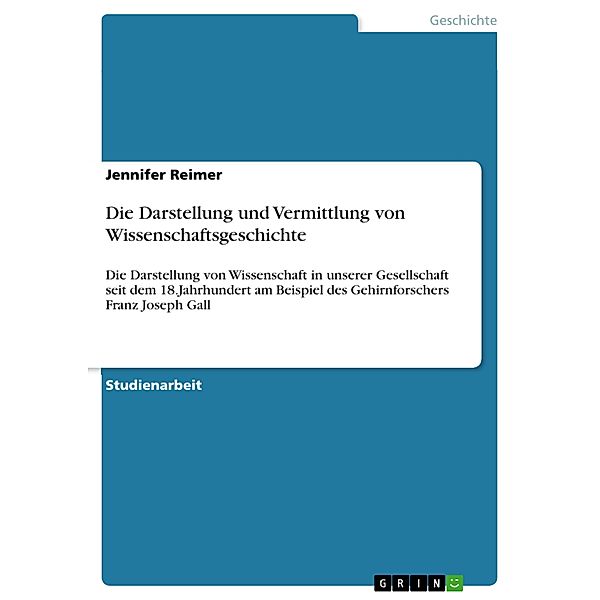 Geschichte

Jennifer Reimer

Die Darstellung und Vermittlung von Wissenschaftsgeschichte

Die Darstellung von Wissenschaft in unserer Gesellschaft seit dem 18.Jahrhundert am Beispiel des Gehirnforschers Franz Joseph Gall

Studienarbeit

GRIN